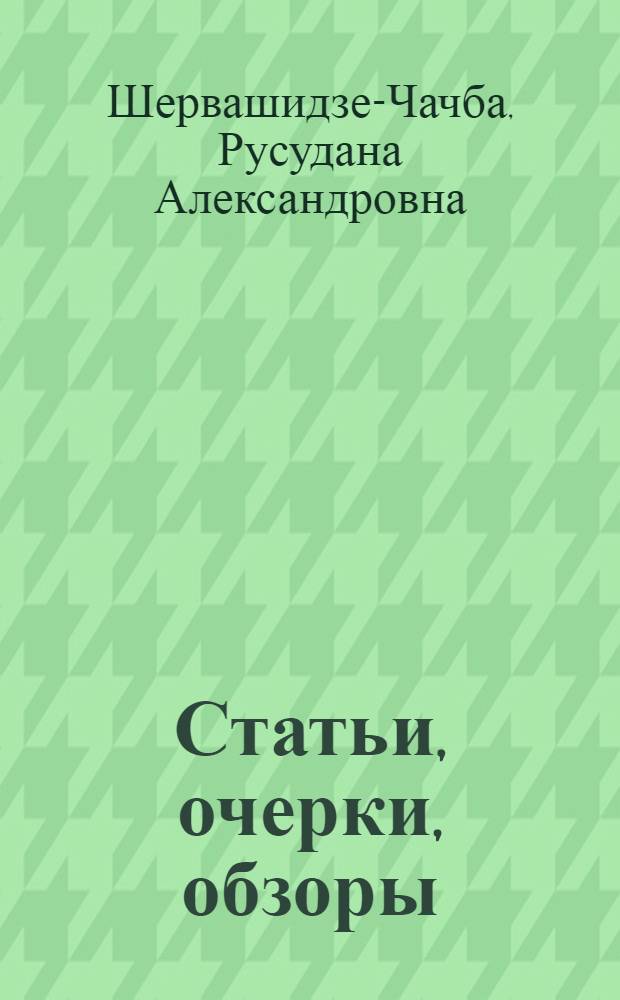 Шервашидзе-Чачба, Русудана Александровна

Статьи, очерки, обзоры